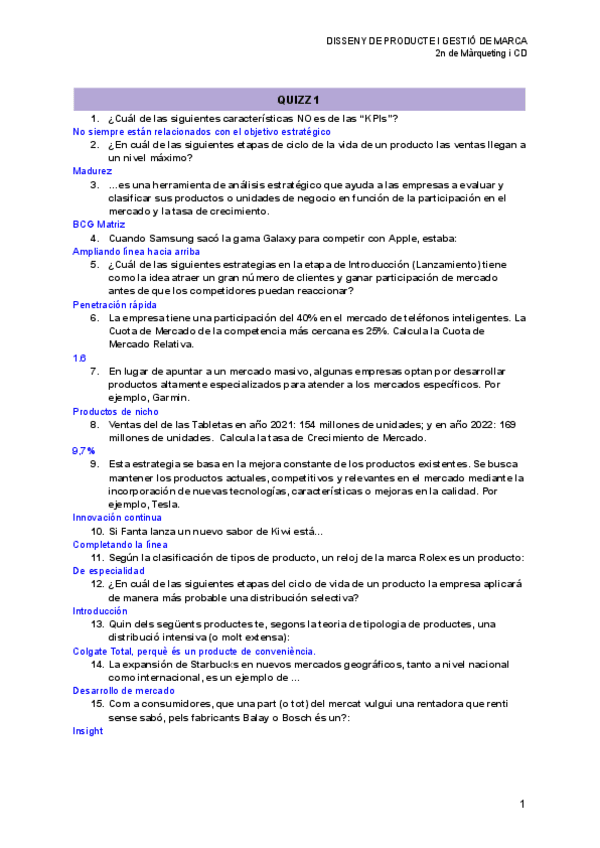 DISSENY DE PRODUCTE I GESTIÓ DE MARCA
2n de Màrqueting i CD

QUIZZ 1

1. ¿Cuál de las siguientes características NO es de las "KPIs"?
No siempre están relacionados con el objetivo estratégico
2. ¿En cuál de las siguientes etapas de ciclo de la vida de un producto las ventas llegan a un nivel máximo?
Madurez
3. ...es una herramienta de análisis estratégico que ayuda a las empresas a evaluar y clasificar sus productos o unidades de negocio en función de la participación en el mercado y la tasa de crecimiento.
BCG Matriz
4. Cuando Samsung sacó la gama Galaxy para competir con Apple, estaba:
Ampliando línea hacia arriba
5. ¿Cuál de las siguientes estrategias en la etapa de Introducción (Lanzamiento) tiene como la idea atraer un gran número de clientes y ganar participación de mercado antes de que los competidores puedan reaccionar?
Penetración rápida
6. La empresa tiene una participación del 40% en el mercado de teléfonos inteligentes. La Cuota de Mercado de la competencia más cercana es 25%. Calcula la Cuota de Mercado Relativa.
1,6
7. En lugar de apuntar a un mercado masivo, algunas empresas optan por desarrollar productos altamente especializados para atender a los mercados específicos. Por ejemplo, Garmin.
Productos de nicho
8. Ventas del de las Tabletas en año 2021: 154 millones de unidades; y en año 2022: 169 millones de unidades. Calcula la tasa de Crecimiento de Mercado.
9,7%
9. Esta estrategia se basa en la mejora constante de los productos existentes. Se busca mantener los productos actuales, competitivos y relevantes en el mercado mediante la incorporación de nuevas tecnologías, características o mejoras en la calidad. Por ejemplo, Tesla.
Innovación continua
10. Si Fanta lanza un nuevo sabor de Kiwi está...
Completando la línea
11. Según la clasificación de tipos de producto, un reloj de la marca Rolex es un producto:
De especialidad
12. ¿En cuál de las siguientes etapas del ciclo de vida de un producto la empresa aplicará de manera más probable una distribución selectiva?
Introducción
13. Quin dels següents productes te, segons la teoria de tipologia de productes, una distribució intensiva (o molt extensa):
Colgate Total, perquè és un producte de conveniència.
14. La expansión de Starbucks en nuevos mercados geográficos, tanto a nivel nacional como internacional, es un ejemplo de ...
Desarrollo de mercado
15. Com a consumidores, que una part (o tot) del mercat vulgui una rentadora que renti sense sabó, pels fabricants Balay o Bosch és un?:
Insight

1